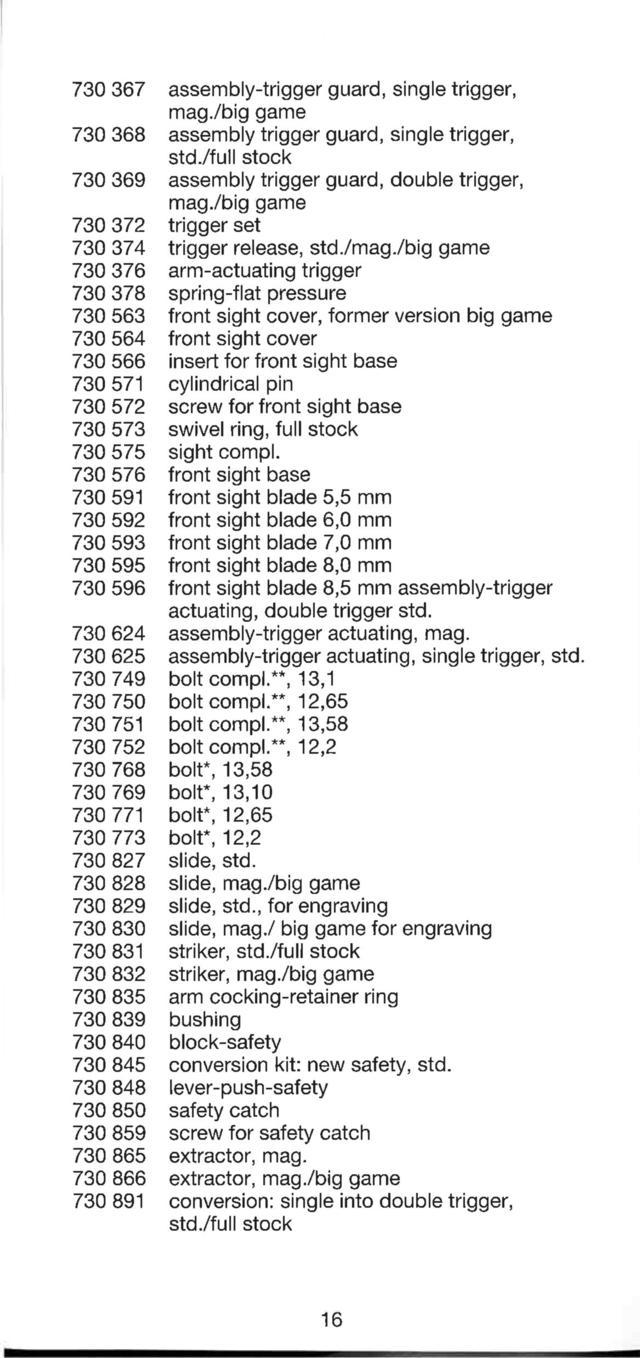 730 367 assembly-trigger guard, single trigger, mag./big game
730 368 assembly trigger guard, single trigger, std./full stock
730 369 assembly trigger guard, double trigger, mag./big game
730 372 trigger set
730 374 trigger release, std./mag./big game
730 376 arm-actuating trigger
730 378 spring-flat pressure
730 563 front sight cover, former version big game
730 564 front sight cover
730 566 insert for front sight base
730 571 cylindrical pin
730 572 screw for front sight base
730 573 swivel ring, full stock
730 575 sight compl.
730 576 front sight base
730 591 front sight blade 5,5 mm
730 592 front sight blade 6,0 mm
730 593 front sight blade 7,0 mm
730 595 front sight blade 8,0 mm
730 596 front sight blade 8,5 mm assembly-trigger actuating, double trigger std.
730 624 assembly-trigger actuating, mag.
730 625 assembly-trigger actuating, single trigger, std.
730 749 bolt compl.**, 13,1
730 750 bolt compl.**, 12,65
730 751 bolt compl.**, 13,58
730 752 bolt compl.**, 12,2
730 768 bolt*, 13,58
730 769 bolt*, 13,10
730 771 bolt*, 12,65
730 773 bolt*, 12,2
730 827 slide, std.
730 828 slide, mag./big game
730 829 slide, std., for engraving
730 830 slide, mag./ big game for engraving
730 831 striker, std./full stock
730 832 striker, mag./big game
730 835 arm cocking-retainer ring
730 839 bushing
730 840 block-safety
730 845 conversion kit: new safety, std.
730 848 lever-push-safety
730 850 safety catch
730 859 screw for safety catch
730 865 extractor, mag.
730 866 extractor, mag./big game
730 891 conversion: single into double trigger, std./full stock

16